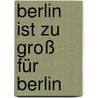 berlin
ist zu
groß
für
berlin